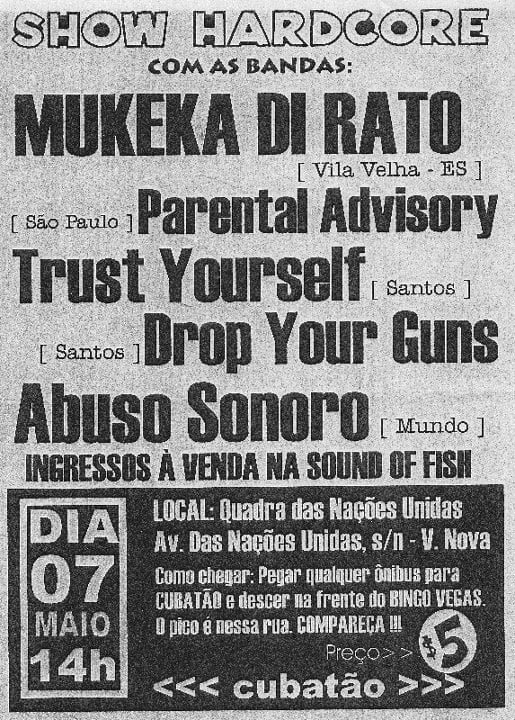 SHOW HARDCORE
COM AS BANDAS:

MUKEKA DI RATO [ Vila Velha - ES ]

[ São Paulo ] Parental Advisory

Trust Yourself [ Santos ]

[ Santos ] Drop Your Guns

Abuso Sonoro [ Mundo ]

INGRESSOS À VENDA NA SOUND OF FISH

DIA
07
MAIO
14h

LOCAL: Quadra das Nações Unidas
Av. Das Nações Unidas, s/n - V. Nova

Como chegar: Pegar qualquer ônibus para CUBATÃO e descer na frente do BINGO VEGAS. O pico é nessa rua. COMPAREÇA !!!

Preço>> R$ 5

<<< cubatão >>>